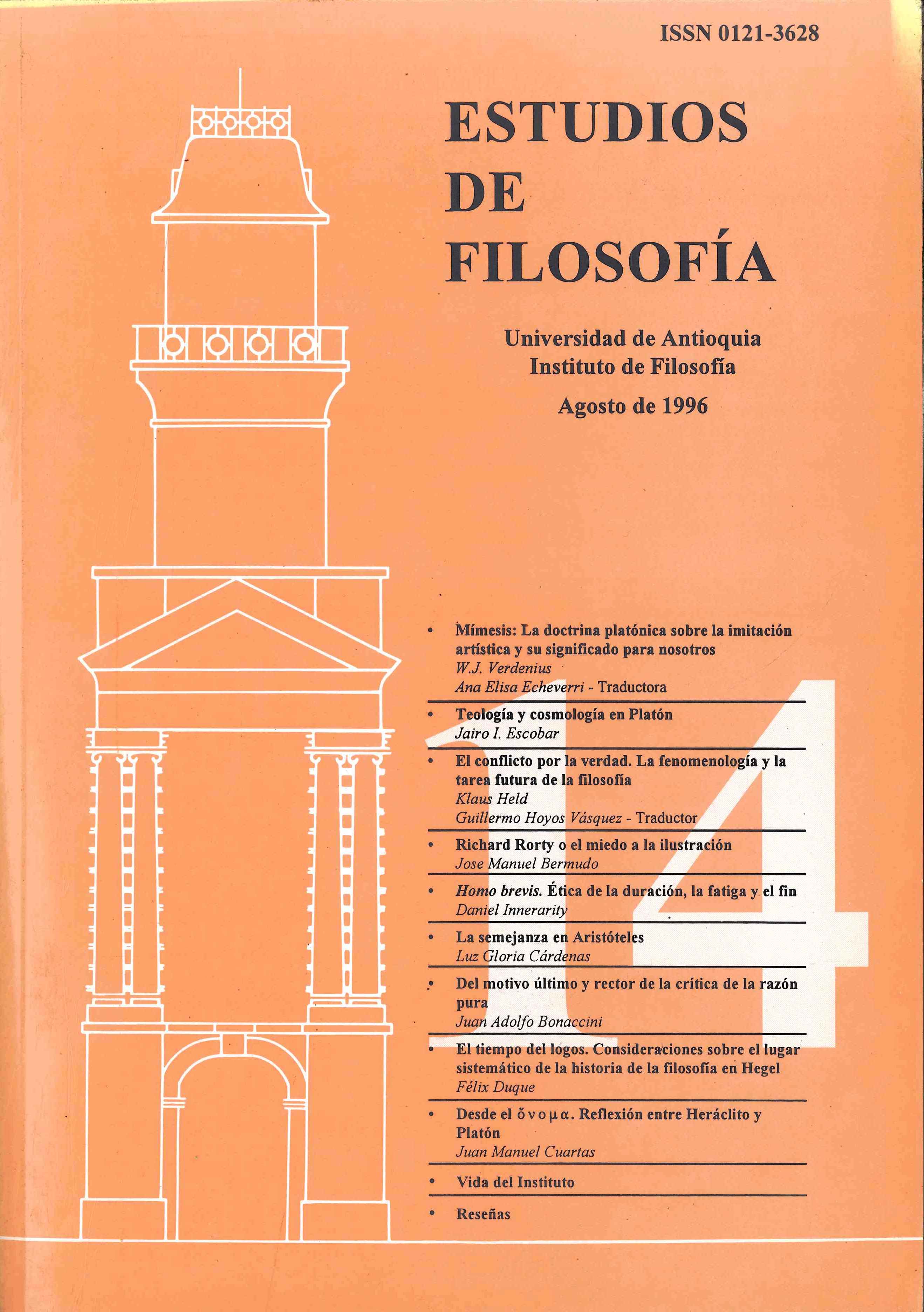 ISSN 0121-3628

ESTUDIOS DE FILOSOFÍA

Universidad de Antioquia
Instituto de Filosofía

Agosto de 1996

14

• Mímesis: La doctrina platónica sobre la imitación artística y su significado para nosotros
W.J. Verdenius
Ana Elisa Echeverri - Traductora

• Teología y cosmología en Platón
Jairo I. Escobar

• El conflicto por la verdad. La fenomenología y la tarea futura de la filosofía
Klaus Held
Guillermo Hoyos Vásquez - Traductor

• Richard Rorty o el miedo a la ilustración
Jose Manuel Bermudo

• Homo brevis. Ética de la duración, la fatiga y el fin
Daniel Innerarity

• La semejanza en Aristóteles
Luz Gloria Cárdenas

• Del motivo último y rector de la crítica de la razón pura
Juan Adolfo Bonaccini

• El tiempo del logos. Consideraciones sobre el lugar sistemático de la historia de la filosofía en Hegel
Félix Duque

• Desde el ὄνομα. Reflexión entre Heráclito y Platón
Juan Manuel Cuartas

• Vida del Instituto

• Reseñas